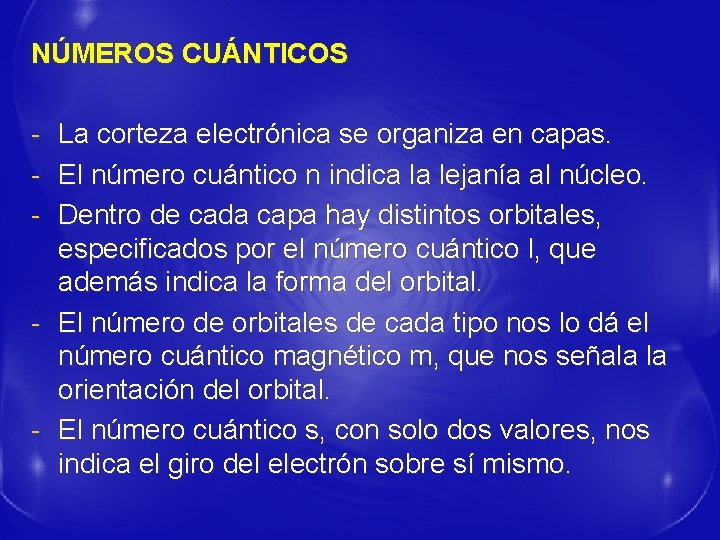 NÚMEROS CUÁNTICOS

- La corteza electrónica se organiza en capas.
- El número cuántico n indica la lejanía al núcleo.
- Dentro de cada capa hay distintos orbitales, especificados por el número cuántico l, que además indica la forma del orbital.
- El número de orbitales de cada tipo nos lo dá el número cuántico magnético m, que nos señala la orientación del orbital.
- El número cuántico s, con solo dos valores, nos indica el giro del electrón sobre sí mismo.